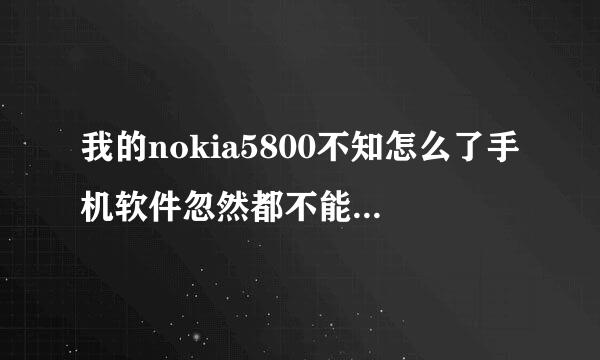 我的nokia5800不知怎么了手机软件忽然都不能...